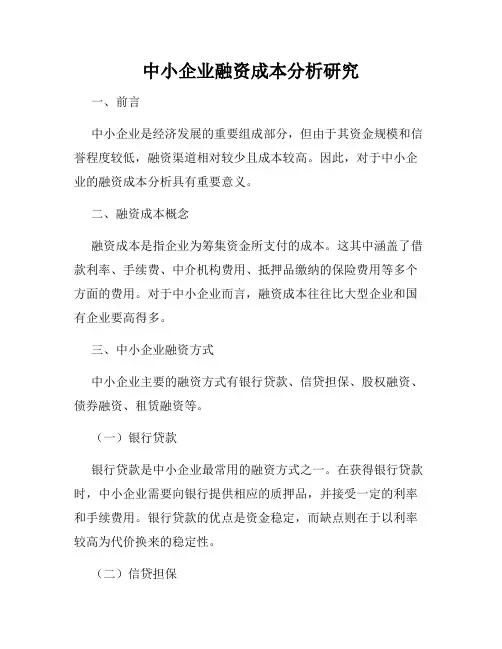 中小企业融资成本分析研究

一、前言

中小企业是经济发展的重要组成部分，但由于其资金规模和信誉程度较低，融资渠道相对较少且成本较高。因此，对于中小企业的融资成本分析具有重要意义。

二、融资成本概念

融资成本是指企业为筹集资金所支付的成本。这其中涵盖了借款利率、手续费、中介机构费用、抵押品缴纳的保险费用等多个方面的费用。对于中小企业而言，融资成本往往比大型企业和国有企业要高得多。

三、中小企业融资方式

中小企业主要的融资方式有银行贷款、信贷担保、股权融资、债券融资、租赁融资等。

（一）银行贷款

银行贷款是中小企业最常用的融资方式之一。在获得银行贷款时，中小企业需要向银行提供相应的质押品，并接受一定的利率和手续费用。银行贷款的优点是资金稳定，而缺点则在于以利率较高为代价换来的稳定性。

（二）信贷担保